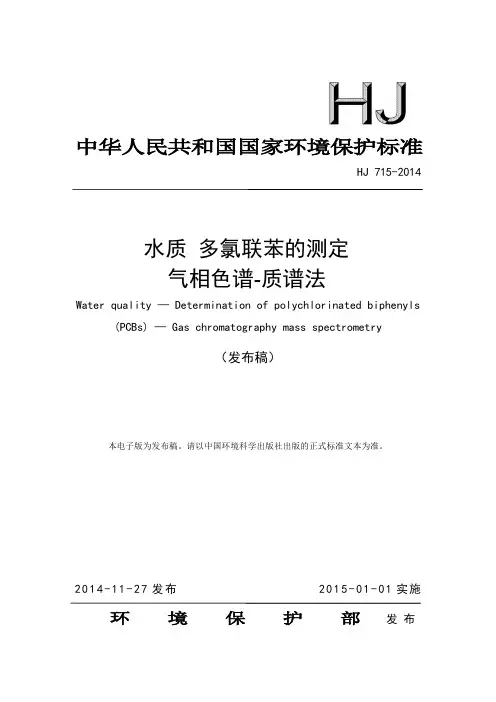 HJ

中华人民共和国国家环境保护标准

HJ 715-2014

水质 多氯联苯的测定
气相色谱-质谱法

Water quality — Determination of polychlorinated biphenyls (PCBs) — Gas chromatography mass spectrometry

（发布稿）

本电子版为发布稿。请以中国环境科学出版社出版的正式标准文本为准。

2014-11-27 发布　　2015-01-01 实施

环 境 保 护 部 发布